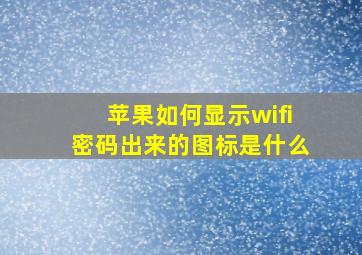 苹果如何显示wifi
密码出来的图标是什么